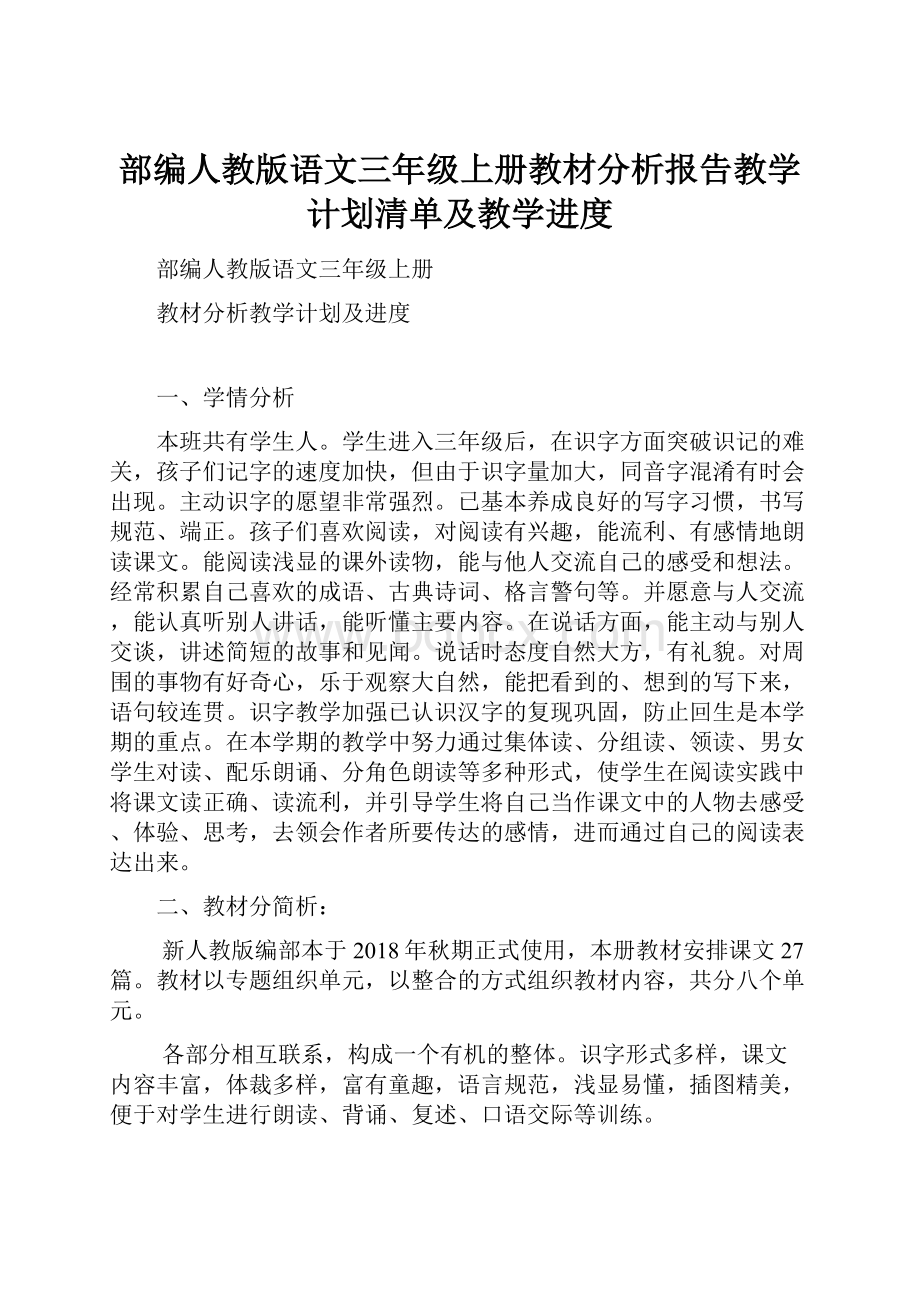 部编人教版语文三年级上册教材分析报告教学计划清单及教学进度

部编人教版语文三年级上册

教材分析教学计划及进度

一、学情分析

本班共有学生人。学生进入三年级后，在识字方面突破识记的难关，孩子们记字的速度加快，但由于识字量加大，同音字混淆有时会出现。主动识字的愿望非常强烈。已基本养成良好的写字习惯，书写规范、端正。孩子们喜欢阅读，对阅读有兴趣，能流利、有感情地朗读课文。能阅读浅显的课外读物，能与他人交流自己的感受和想法。经常积累自己喜欢的成语、古典诗词、格言警句等。并愿意与人交流，能认真听别人讲话，能听懂主要内容。在说话方面，能主动与别人交谈，讲述简短的故事和见闻。说话时态度自然大方，有礼貌。对周围的事物有好奇心，乐于观察大自然，能把看到的、想到的写下来，语句较连贯。识字教学加强已认识汉字的复现巩固，防止回生是本学期的重点。在本学期的教学中努力通过集体读、分组读、领读、男女学生对读、配乐朗诵、分角色朗读等多种形式，使学生在阅读实践中将课文读正确、读流利，并引导学生将自己当作课文中的人物去感受、体验、思考，去领会作者所要传达的感情，进而通过自己的阅读表达出来。

二、教材分简析：

新人教版编部本于2018年秋期正式使用，本册教材安排课文27篇。教材以专题组织单元，以整合的方式组织教材内容，共分八个单元。

各部分相互联系，构成一个有机的整体。识字形式多样，课文内容丰富，体裁多样，富有童趣，语言规范，浅显易懂，插图精美，便于对学生进行朗读、背诵、复述、口语交际等训练。